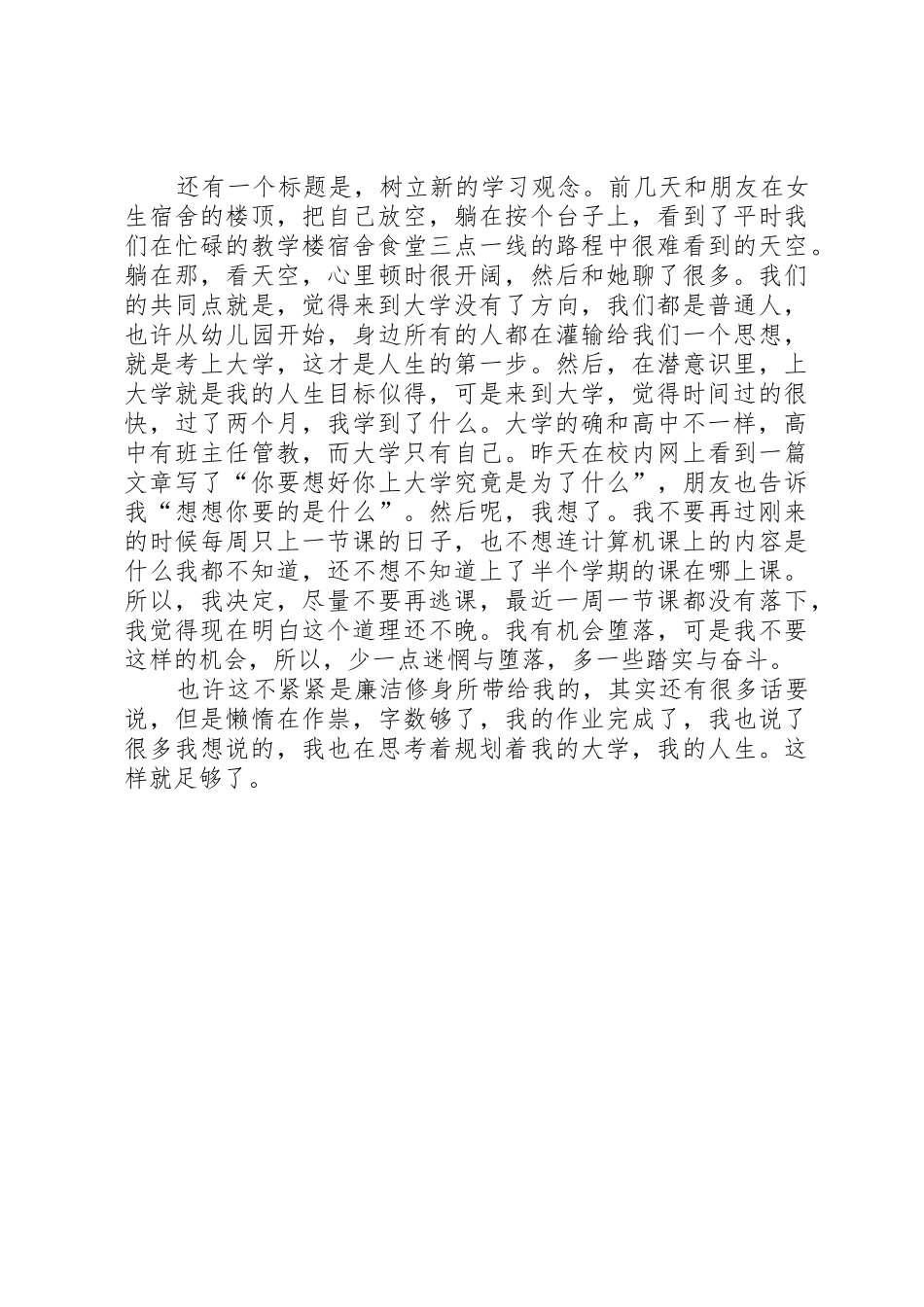 还有一个标题是，树立新的学习观念。前几天和朋友在女生宿舍的楼顶，把自己放空，躺在按个台子上，看到了平时我们在忙碌的教学楼宿舍食堂三点一线的路程中很难看到的天空。躺在那，看天空，心里顿时很开阔，然后和她聊了很多。我们的共同点就是，觉得来到大学没有了方向，我们都是普通人，也许从幼儿园开始，身边所有的人都在灌输给我们一个思想，就是考上大学，这才是人生的第一步。然后，在潜意识里，上大学就是我的人生目标似得，可是来到大学，觉得时间过的很快，过了两个月，我学到了什么。大学的确和高中不一样，高中有班主任管教，而大学只有自己。昨天在校内网上看到一篇文章写了“你要想好你上大学究竟是为了什么”，朋友也告诉我“想想你要的是什么”。然后呢，我想了。我不要再过刚来的时候每周只上一节课的日子，也不想连计算机课上的内容是什么我都不知道，还不想不知道上了半个学期的课在哪上课。所以，我决定，尽量不要再逃课，最近一周一节课都没有落下，我觉得现在明白这个道理还不晚。我有机会堕落，可是我不要这样的机会，所以，少一点迷惘与堕落，多一些踏实与奋斗。

也许这不紧紧是廉洁修身所带给我的，其实还有很多话要说，但是懒惰在作祟，字数够了，我的作业完成了，我也说了很多我想说的，我也在思考着规划着我的大学，我的人生。这样就足够了。